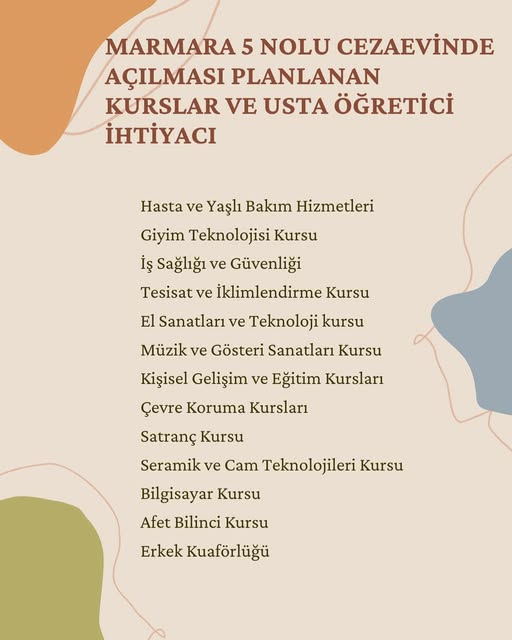 MARMARA 5 NOLU CEZAEVİNDE AÇILMASI PLANLANAN KURSLAR VE USTA ÖĞRETİCİ İHTİYACI

Hasta ve Yaşlı Bakım Hizmetleri
Giyim Teknolojisi Kursu
İş Sağlığı ve Güvenliği
Tesisat ve İklimlendirme Kursu
El Sanatları ve Teknoloji kursu
Müzik ve Gösteri Sanatları Kursu
Kişisel Gelişim ve Eğitim Kursları
Çevre Koruma Kursları
Satranç Kursu
Seramik ve Cam Teknolojileri Kursu
Bilgisayar Kursu
Afet Bilinci Kursu
Erkek Kuaförlüğü